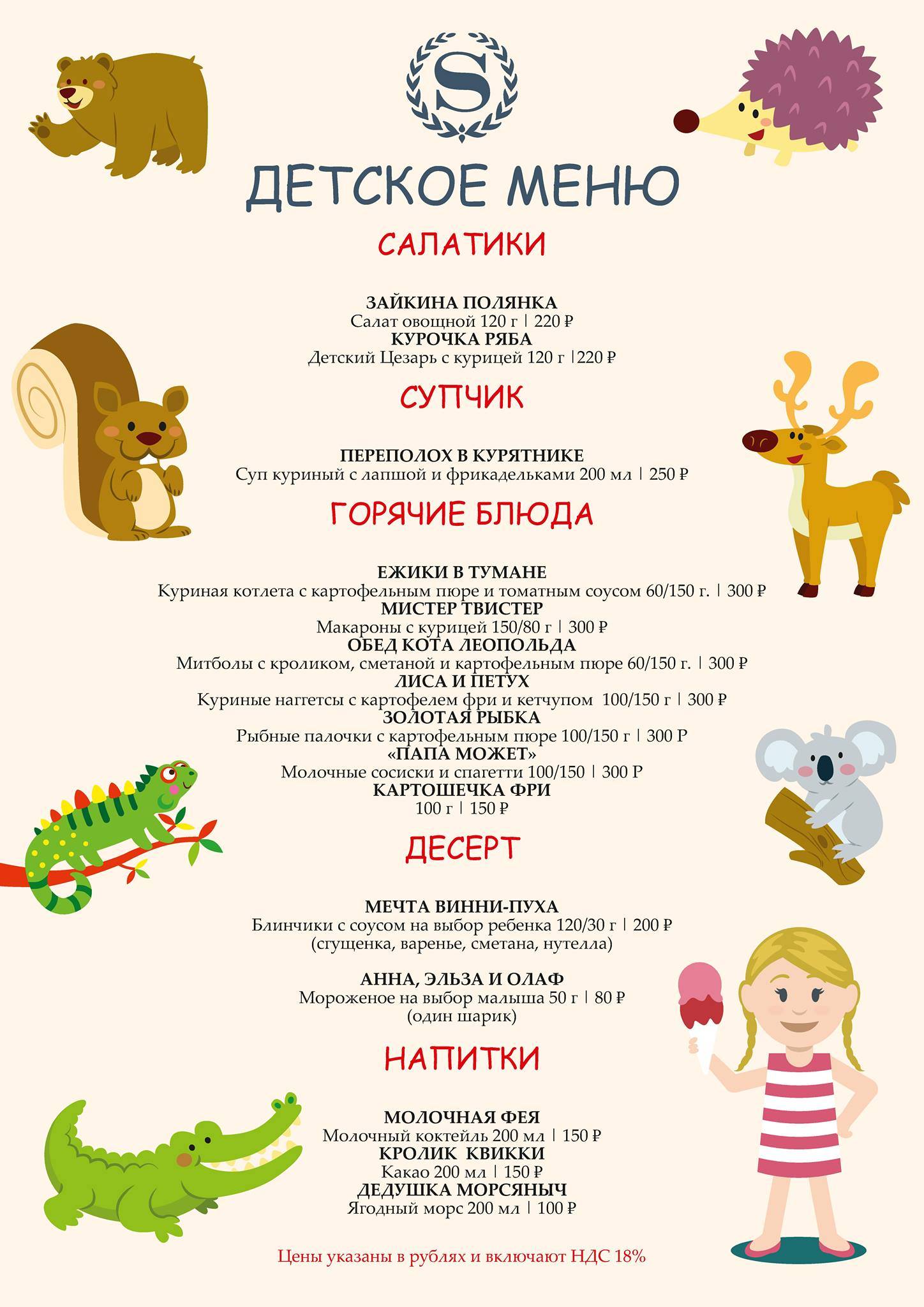 S

ДЕТСКОЕ МЕНЮ

САЛАТИКИ

ЗАЙКИНА ПОЛЯНКА
Салат овощной 120 г | 220 ₽
КУРОЧКА РЯБА
Детский Цезарь с курицей 120 г |220 ₽

СУПЧИК

ПЕРЕПОЛОХ В КУРЯТНИКЕ
Суп куриный с лапшой и фрикадельками 200 мл | 250 ₽

ГОРЯЧИЕ БЛЮДА

ЕЖИКИ В ТУМАНЕ
Куриная котлета с картофельным пюре и томатным соусом 60/150 г. | 300 ₽
МИСТЕР ТВИСТЕР
Макароны с курицей 150/80 г | 300 ₽
ОБЕД КОТА ЛЕОПОЛЬДА
Митболы с кроликом, сметаной и картофельным пюре 60/150 г. | 300 ₽
ЛИСА И ПЕТУХ
Куриные наггетсы с картофелем фри и кетчупом 100/150 г | 300 ₽
ЗОЛОТАЯ РЫБКА
Рыбные палочки с картофельным пюре 100/150 г | 300 Р
«ПАПА МОЖЕТ»
Молочные сосиски и спагетти 100/150 | 300 Р
КАРТОШЕЧКА ФРИ
100 г | 150 ₽

ДЕСЕРТ

МЕЧТА ВИННИ-ПУХА
Блинчики с соусом на выбор ребенка 120/30 г | 200 ₽
(сгущенка, варенье, сметана, нутелла)

АННА, ЭЛЬЗА И ОЛАФ
Мороженое на выбор малыша 50 г | 80 ₽
(один шарик)

НАПИТКИ

МОЛОЧНАЯ ФЕЯ
Молочный коктейль 200 мл | 150 ₽
КРОЛИК КВИККИ
Какао 200 мл | 150 ₽
ДЕДУШКА МОРСЯНЫЧ
Ягодный морс 200 мл | 100 ₽

Цены указаны в рублях и включают НДС 18%